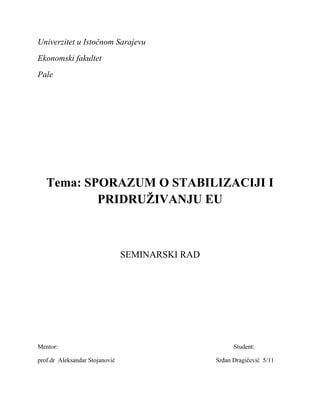 Univerzitet u Istočnom Sarajevu

Ekonomski fakultet

Pale

Tema: SPORAZUM O STABILIZACIJI I PRIDRUŽIVANJU EU

SEMINARSKI RAD

Mentor:

prof.dr Aleksandar Stojanović

Student:

Srđan Dragičević 5/11